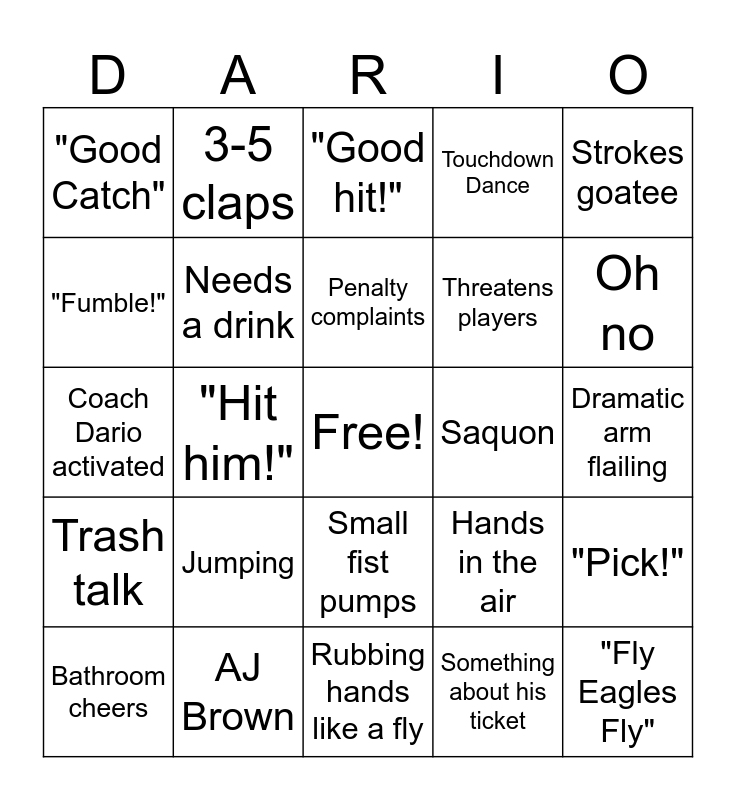 | D | A | R | I | O |
|---|---|---|---|---|
| "Good Catch" | 3-5 claps | "Good hit!" | Touchdown Dance | Strokes goatee |
| "Fumble!" | Needs a drink | Penalty complaints | Threatens players | Oh no |
| Coach Dario activated | "Hit him!" | Free! | Saquon | Dramatic arm flailing |
| Trash talk | Jumping | Small fist pumps | Hands in the air | "Pick!" |
| Bathroom cheers | AJ Brown | Rubbing hands like a fly | Something about his ticket | "Fly Eagles Fly" |